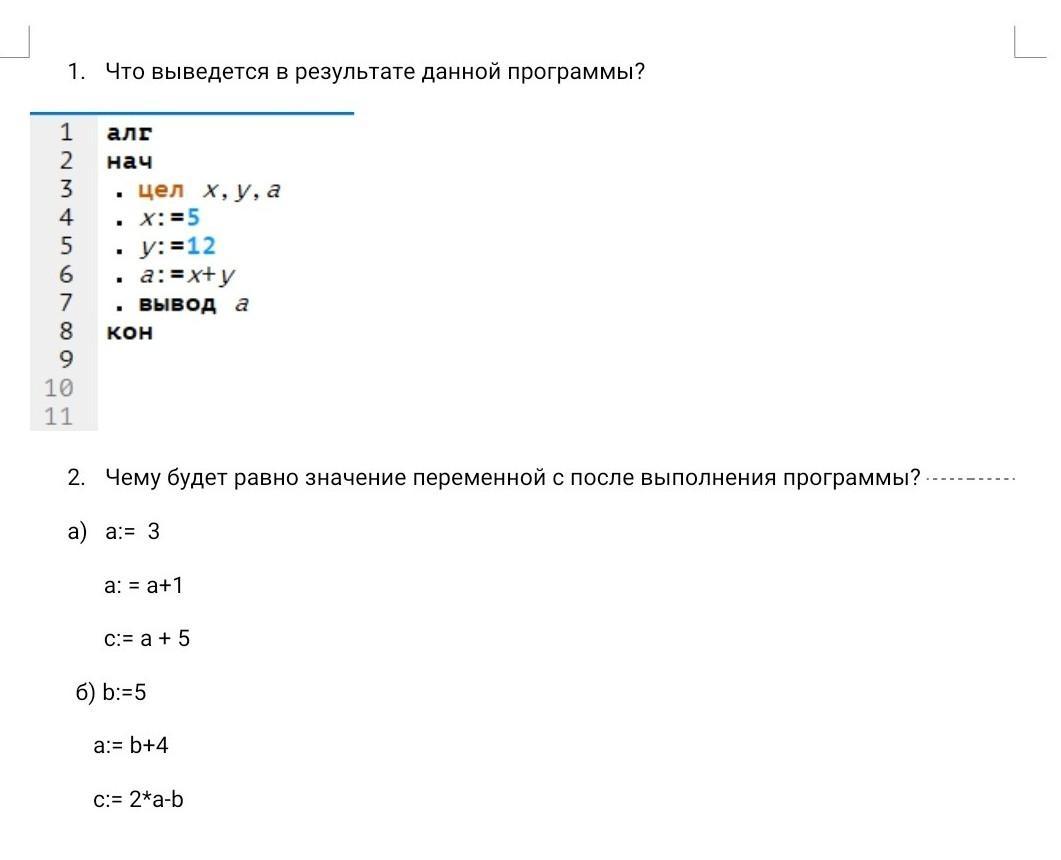 1. Что выведется в результате данной программы?

1 алг
2 нач
3 . цел x, y, a
4 . x:=5
5 . y:=12
6 . a:=x+y
7 . вывод a
8 кон
9
10
11

2. Чему будет равно значение переменной с после выполнения программы?

а) a:= 3

a: = a+1

c:= a + 5

б) b:=5

a:= b+4

c:= 2*a-b